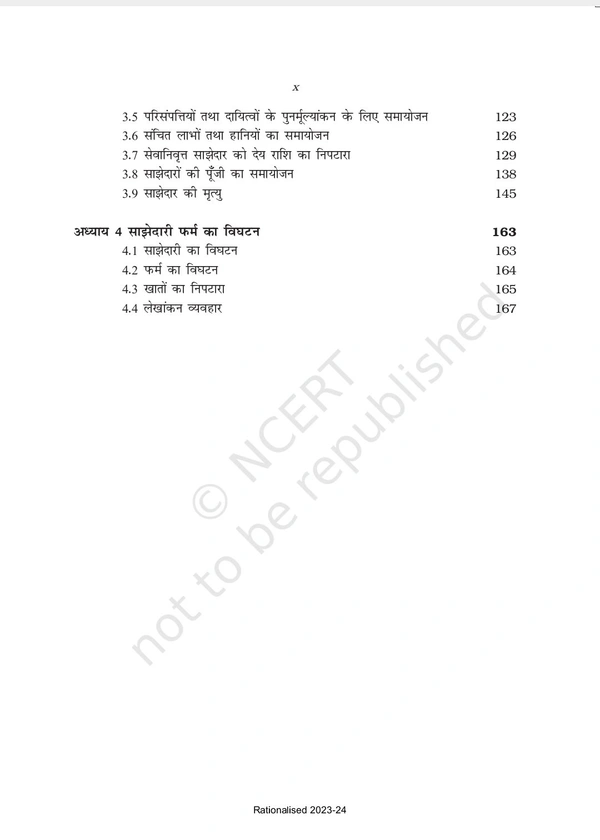 x

3.5 परिसंपत्तियों तथा दायित्वों के पुनर्मूल्यांकन के लिए समायोजन 123
3.6 संचित लाभों तथा हानियों का समायोजन 126
3.7 सेवानिवृत्त साझेदार को देय राशि का निपटारा 129
3.8 साझेदारों की पूँजी का समायोजन 138
3.9 साझेदार की मृत्यु 145

अध्याय 4 साझेदारी फर्म का विघटन 163
4.1 साझेदारी का विघटन 163
4.2 फर्म का विघटन 164
4.3 खातों का निपटारा 165
4.4 लेखांकन व्यवहार 167

© NCERT not to be republished

Rationalised 2023-24